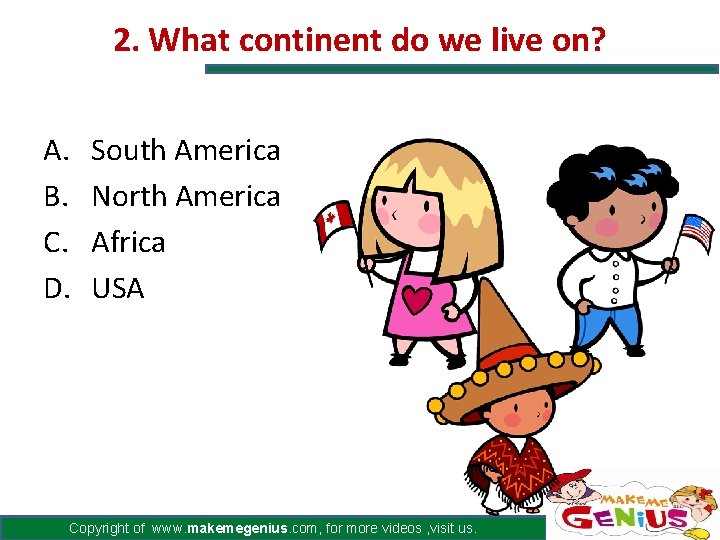 2. What continent do we live on?

A. South America
B. North America
C. Africa
D. USA

Copyright of www.makemegenius.com, for more videos ,visit us.

MAKE ME GENIUS